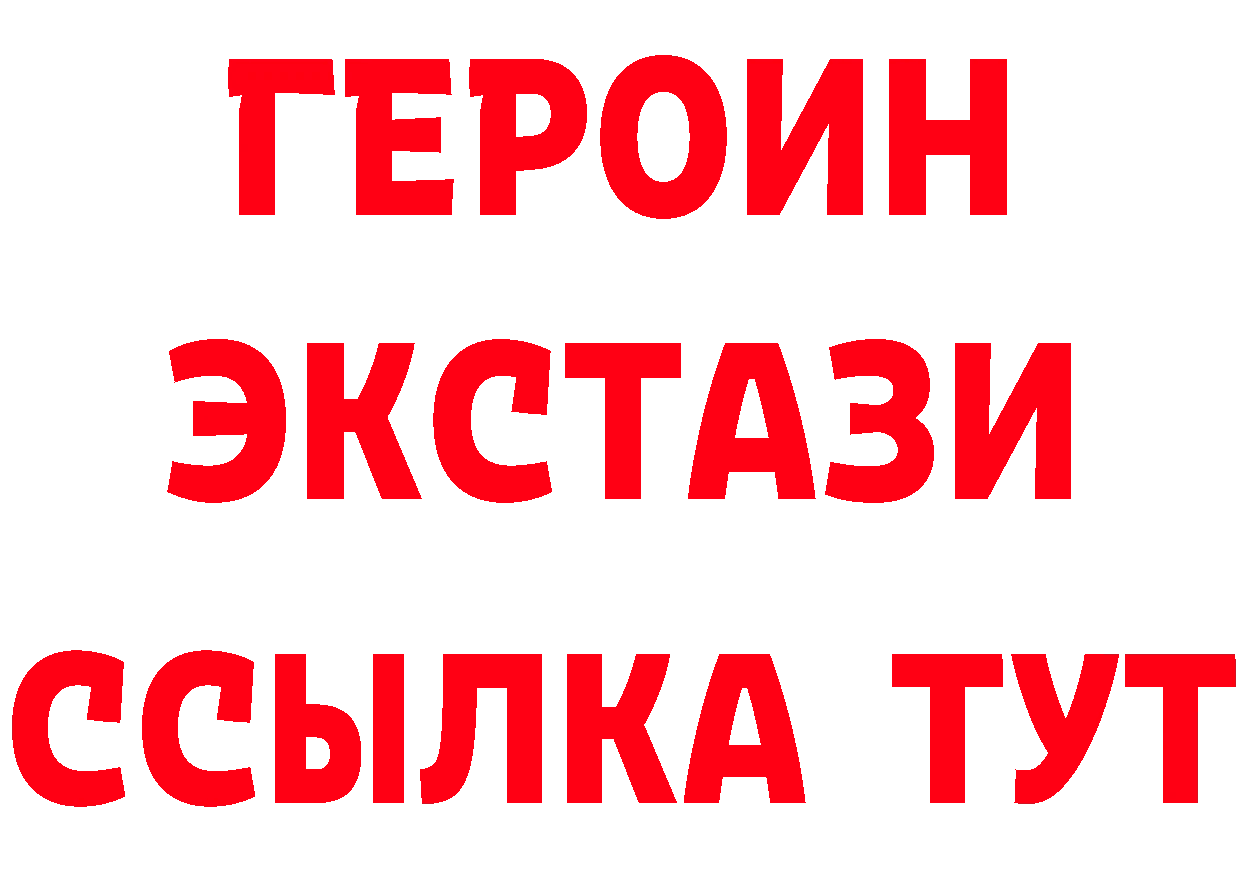 ГЕРОИН ЭКСТАЗИ ССЫЛКА ТУТ